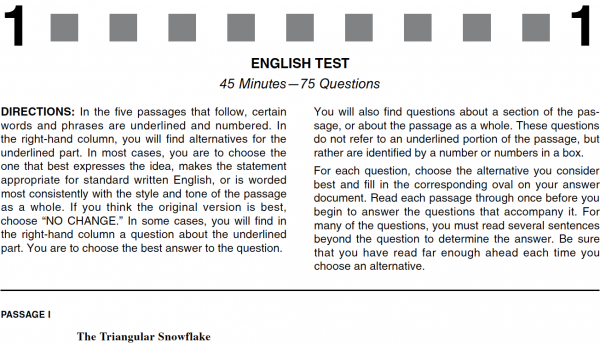 1 1

ENGLISH TEST

45 Minutes—75 Questions

DIRECTIONS: In the five passages that follow, certain words and phrases are underlined and numbered. In the right-hand column, you will find alternatives for the underlined part. In most cases, you are to choose the one that best expresses the idea, makes the statement appropriate for standard written English, or is worded most consistently with the style and tone of the passage as a whole. If you think the original version is best, choose "NO CHANGE." In some cases, you will find in the right-hand column a question about the underlined part. You are to choose the best answer to the question.

You will also find questions about a section of the passage, or about the passage as a whole. These questions do not refer to an underlined portion of the passage, but rather are identified by a number or numbers in a box.

For each question, choose the alternative you consider best and fill in the corresponding oval on your answer document. Read each passage through once before you begin to answer the questions that accompany it. For many of the questions, you must read several sentences beyond the question to determine the answer. Be sure that you have read far enough ahead each time you choose an alternative.

PASSAGE I

The Triangular Snowflake